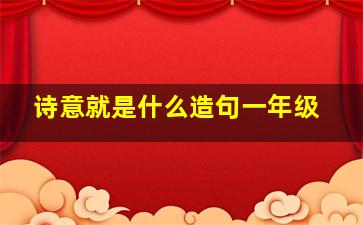 诗意就是什么造句一年级